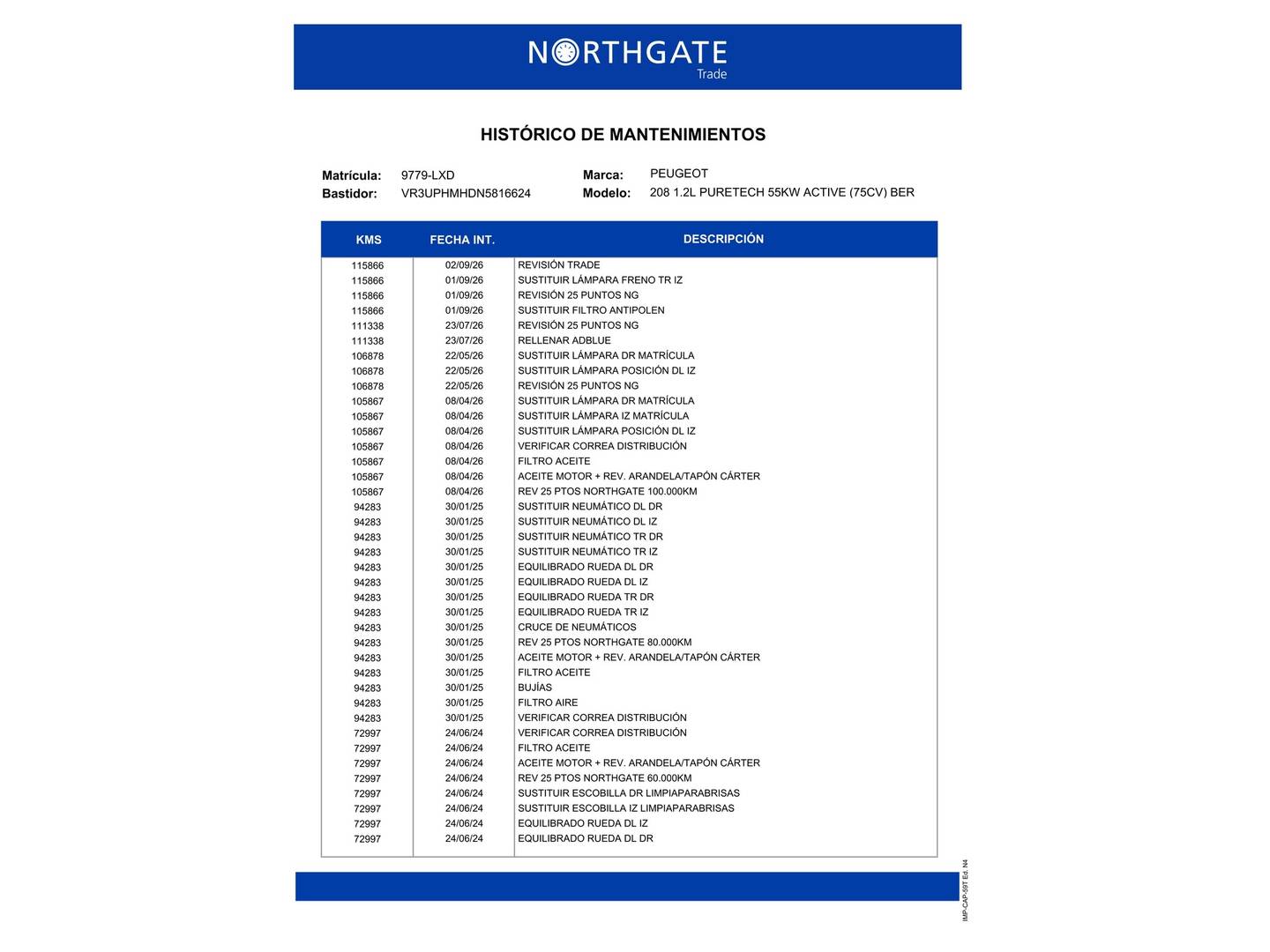 NORTHGATE
Trade

HISTÓRICO DE MANTENIMIENTOS

Matrícula: 9779-LXD
Bastidor: VR3UPHMHDN5816624
Marca: PEUGEOT
Modelo: 208 1.2L PURETECH 55KW ACTIVE (75CV) BER

| KMS | FECHA INT. | DESCRIPCIÓN |
|---|---|---|
| 115866 | 02/09/26 | REVISIÓN TRADE |
| 115866 | 01/09/26 | SUSTITUIR LÁMPARA FRENO TR IZ |
| 115866 | 01/09/26 | REVISIÓN 25 PUNTOS NG |
| 115866 | 01/09/26 | SUSTITUIR FILTRO ANTIPOLEN |
| 111338 | 23/07/26 | REVISIÓN 25 PUNTOS NG |
| 111338 | 23/07/26 | RELLENAR ADBLUE |
| 106878 | 22/05/26 | SUSTITUIR LÁMPARA DR MATRÍCULA |
| 106878 | 22/05/26 | SUSTITUIR LÁMPARA POSICIÓN DL IZ |
| 106878 | 22/05/26 | REVISIÓN 25 PUNTOS NG |
| 105867 | 08/04/26 | SUSTITUIR LÁMPARA DR MATRÍCULA |
| 105867 | 08/04/26 | SUSTITUIR LÁMPARA IZ MATRÍCULA |
| 105867 | 08/04/26 | SUSTITUIR LÁMPARA POSICIÓN DL IZ |
| 105867 | 08/04/26 | VERIFICAR CORREA DISTRIBUCIÓN |
| 105867 | 08/04/26 | FILTRO ACEITE |
| 105867 | 08/04/26 | ACEITE MOTOR + REV. ARANDELA/TAPÓN CÁRTER |
| 105867 | 08/04/26 | REV 25 PTOS NORTHGATE 100.000KM |
| 94283 | 30/01/25 | SUSTITUIR NEUMÁTICO DL DR |
| 94283 | 30/01/25 | SUSTITUIR NEUMÁTICO DL IZ |
| 94283 | 30/01/25 | SUSTITUIR NEUMÁTICO TR DR |
| 94283 | 30/01/25 | SUSTITUIR NEUMÁTICO TR IZ |
| 94283 | 30/01/25 | EQUILIBRADO RUEDA DL DR |
| 94283 | 30/01/25 | EQUILIBRADO RUEDA DL IZ |
| 94283 | 30/01/25 | EQUILIBRADO RUEDA TR DR |
| 94283 | 30/01/25 | EQUILIBRADO RUEDA TR IZ |
| 94283 | 30/01/25 | CRUCE DE NEUMÁTICOS |
| 94283 | 30/01/25 | REV 25 PTOS NORTHGATE 80.000KM |
| 94283 | 30/01/25 | ACEITE MOTOR + REV. ARANDELA/TAPÓN CÁRTER |
| 94283 | 30/01/25 | FILTRO ACEITE |
| 94283 | 30/01/25 | BUJÍAS |
| 94283 | 30/01/25 | FILTRO AIRE |
| 94283 | 30/01/25 | VERIFICAR CORREA DISTRIBUCIÓN |
| 72997 | 24/06/24 | VERIFICAR CORREA DISTRIBUCIÓN |
| 72997 | 24/06/24 | FILTRO ACEITE |
| 72997 | 24/06/24 | ACEITE MOTOR + REV. ARANDELA/TAPÓN CÁRTER |
| 72997 | 24/06/24 | REV 25 PTOS NORTHGATE 60.000KM |
| 72997 | 24/06/24 | SUSTITUIR ESCOBILLA DR LIMPIAPARABRISAS |
| 72997 | 24/06/24 | SUSTITUIR ESCOBILLA IZ LIMPIAPARABRISAS |
| 72997 | 24/06/24 | EQUILIBRADO RUEDA DL IZ |
| 72997 | 24/06/24 | EQUILIBRADO RUEDA DL DR |

IMP-CAP-59T Ed. N4